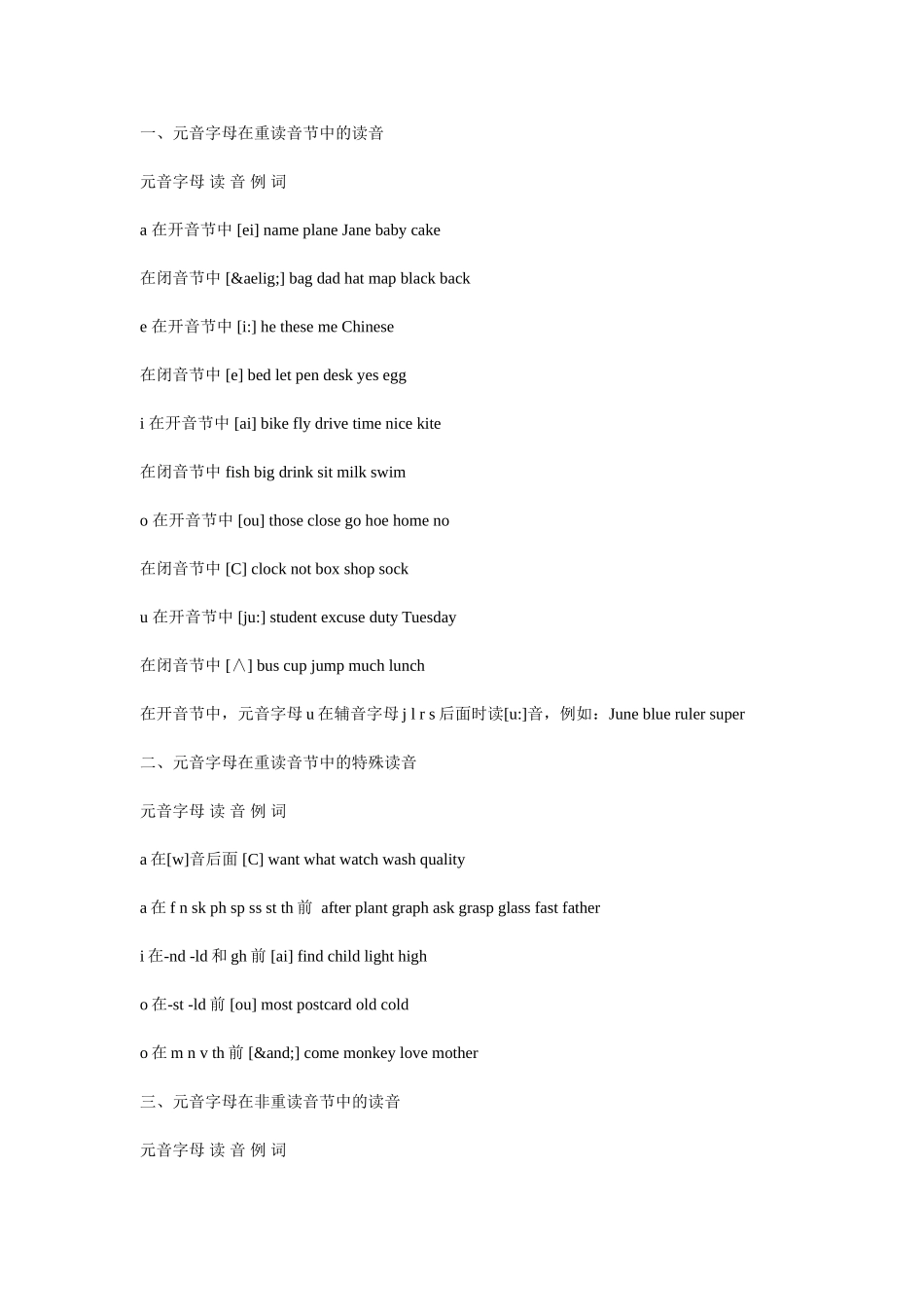 一、元音字母在重读音节中的读音

元音字母 读 音 例 词

a 在开音节中 [ei] name plane Jane baby cake

在闭音节中 [&aelig;] bag dad hat map black back

e 在开音节中 [i:] he these me Chinese

在闭音节中 [e] bed let pen desk yes egg

i 在开音节中 [ai] bike fly drive time nice kite

在闭音节中 fish big drink sit milk swim

o 在开音节中 [ou] those close go hoe home no

在闭音节中 [C] clock not box shop sock

u 在开音节中 [ju:] student excuse duty Tuesday

在闭音节中 [∧] bus cup jump much lunch

在开音节中，元音字母 u 在辅音字母 j l r s 后面时读[u:]音，例如：June blue ruler super

二、元音字母在重读音节中的特殊读音

元音字母 读 音 例 词

a 在[w]音后面 [C] want what watch wash quality

a 在 f n sk ph sp ss st th 前 after plant graph ask grasp glass fast father

i 在-nd -ld 和 gh 前 [ai] find child light high

o 在-st -ld 前 [ou] most postcard old cold

o 在 m n v th 前 [&and;] come monkey love mother

三、元音字母在非重读音节中的读音

元音字母 读 音 例 词